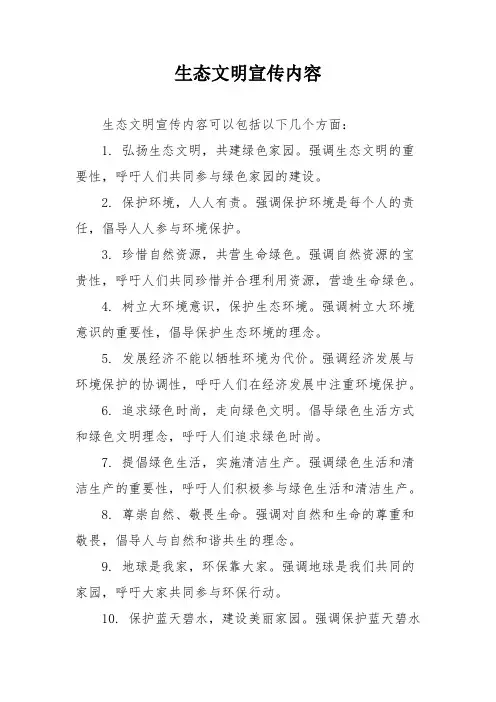 生态文明宣传内容

生态文明宣传内容可以包括以下几个方面：

1. 弘扬生态文明，共建绿色家园。强调生态文明的重要性，呼吁人们共同参与绿色家园的建设。

2. 保护环境，人人有责。强调保护环境是每个人的责任，倡导人人参与环境保护。

3. 珍惜自然资源，共营生命绿色。强调自然资源的宝贵性，呼吁人们共同珍惜并合理利用资源，营造生命绿色。

4. 树立大环境意识，保护生态环境。强调树立大环境意识的重要性，倡导保护生态环境的理念。

5. 发展经济不能以牺牲环境为代价。强调经济发展与环境保护的协调性，呼吁人们在经济发展中注重环境保护。

6. 追求绿色时尚，走向绿色文明。倡导绿色生活方式和绿色文明理念，呼吁人们追求绿色时尚。

7. 提倡绿色生活，实施清洁生产。强调绿色生活和清洁生产的重要性，呼吁人们积极参与绿色生活和清洁生产。

8. 尊崇自然、敬畏生命。强调对自然和生命的尊重和敬畏，倡导人与自然和谐共生的理念。

9. 地球是我家，环保靠大家。强调地球是我们共同的家园，呼吁大家共同参与环保行动。

10. 保护蓝天碧水，建设美丽家园。强调保护蓝天碧水